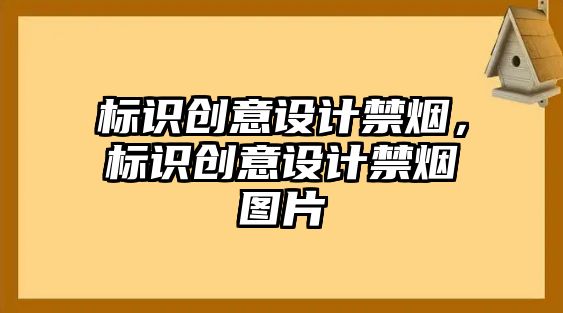 标识创意设计禁烟，标识创意设计禁烟图片